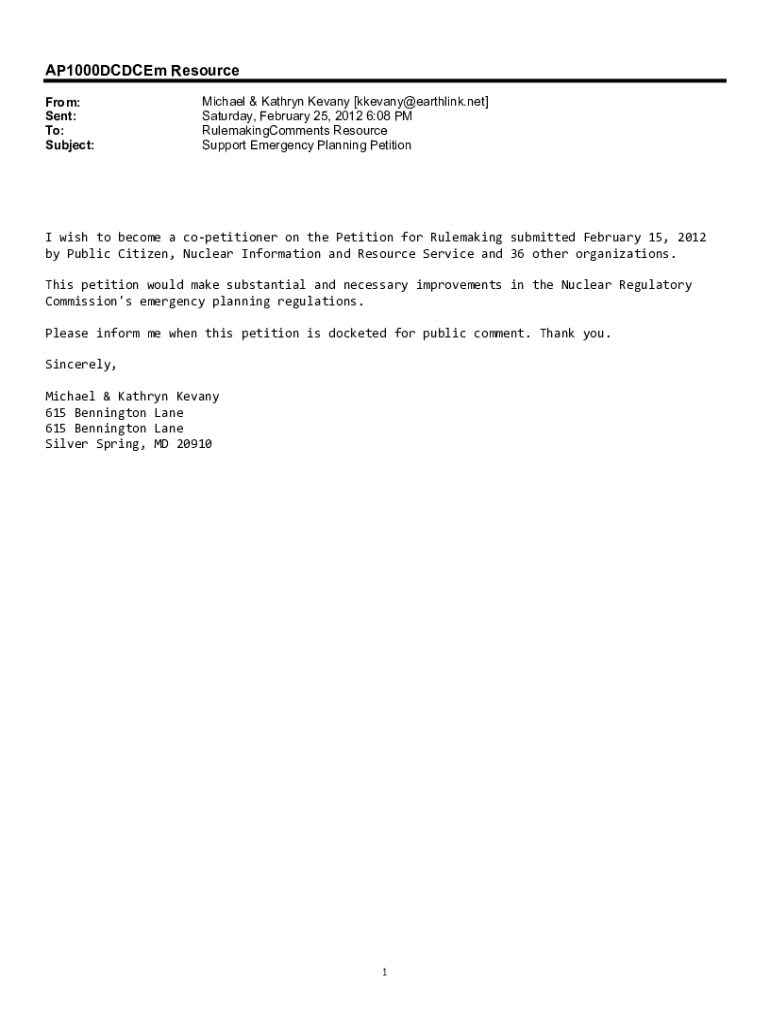 AP1000DCDCEm Resource

From: Michael & Kathryn Kevany [kkevany@earthlink.net]
Sent: Saturday, February 25, 2012 6:08 PM
To: RulemakingComments Resource
Subject: Support Emergency Planning Petition

I wish to become a co-petitioner on the Petition for Rulemaking submitted February 15, 2012 by Public Citizen, Nuclear Information and Resource Service and 36 other organizations.

This petition would make substantial and necessary improvements in the Nuclear Regulatory Commission's emergency planning regulations.

Please inform me when this petition is docketed for public comment. Thank you.

Sincerely,

Michael & Kathryn Kevany
615 Bennington Lane
615 Bennington Lane
Silver Spring, MD 20910

1